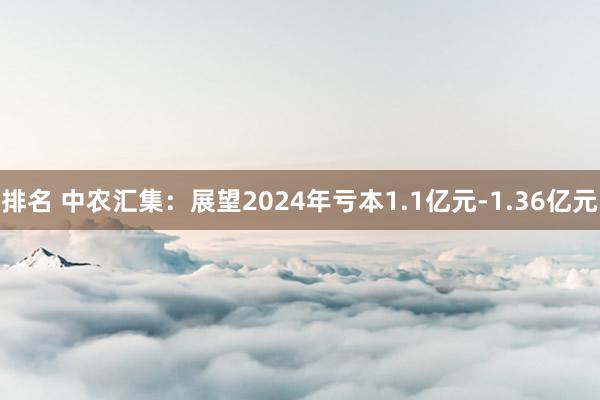 排名 中农汇集：展望2024年亏本1.1亿元-1.36亿元